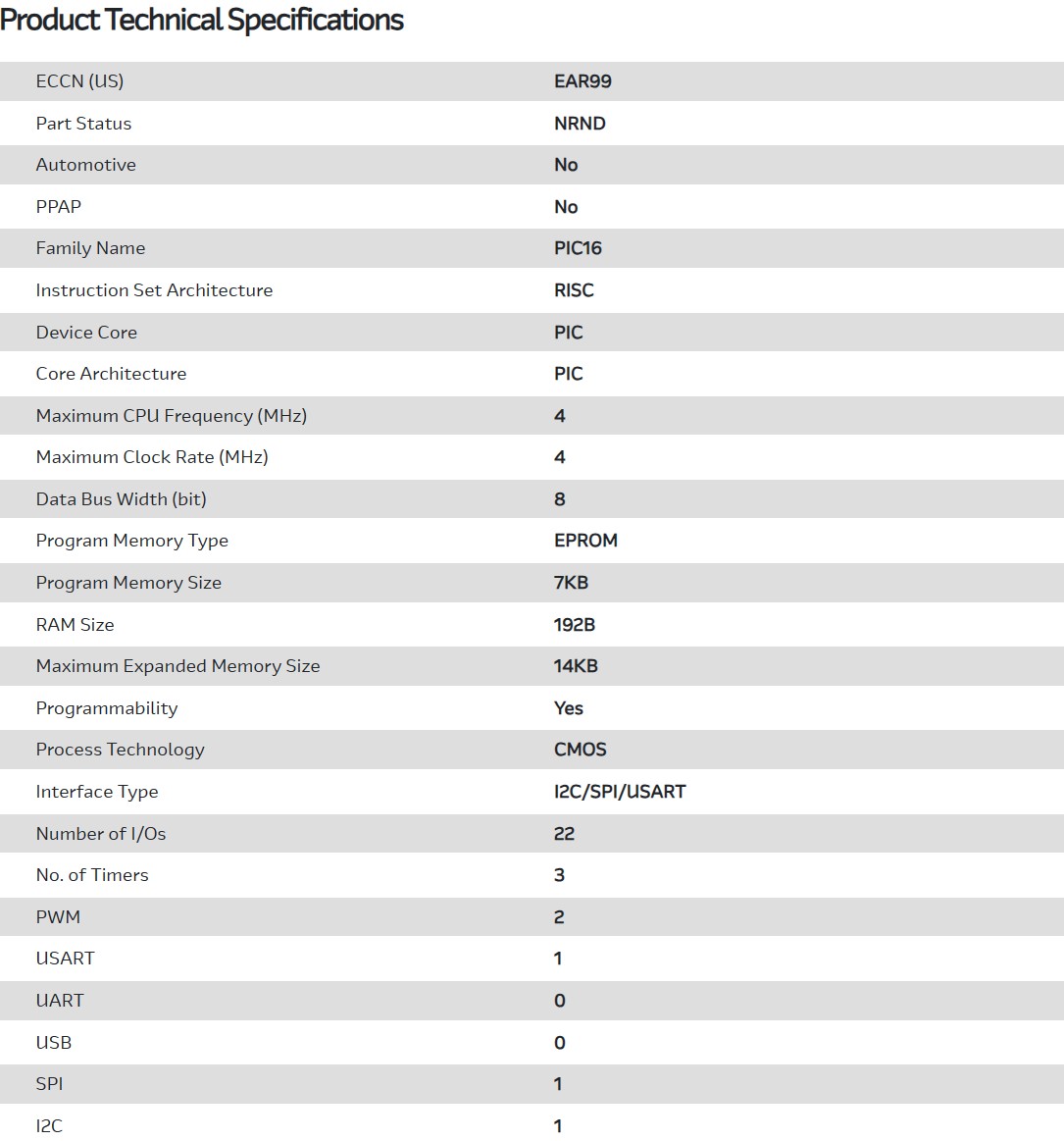 Product Technical Specifications

| | |
|---|---|
| ECCN (US) | EAR99 |
| Part Status | NRND |
| Automotive | No |
| PPAP | No |
| Family Name | PIC16 |
| Instruction Set Architecture | RISC |
| Device Core | PIC |
| Core Architecture | PIC |
| Maximum CPU Frequency (MHz) | 4 |
| Maximum Clock Rate (MHz) | 4 |
| Data Bus Width (bit) | 8 |
| Program Memory Type | EPROM |
| Program Memory Size | 7KB |
| RAM Size | 192B |
| Maximum Expanded Memory Size | 14KB |
| Programmability | Yes |
| Process Technology | CMOS |
| Interface Type | I2C/SPI/USART |
| Number of I/Os | 22 |
| No. of Timers | 3 |
| PWM | 2 |
| USART | 1 |
| UART | 0 |
| USB | 0 |
| SPI | 1 |
| I2C | 1 |